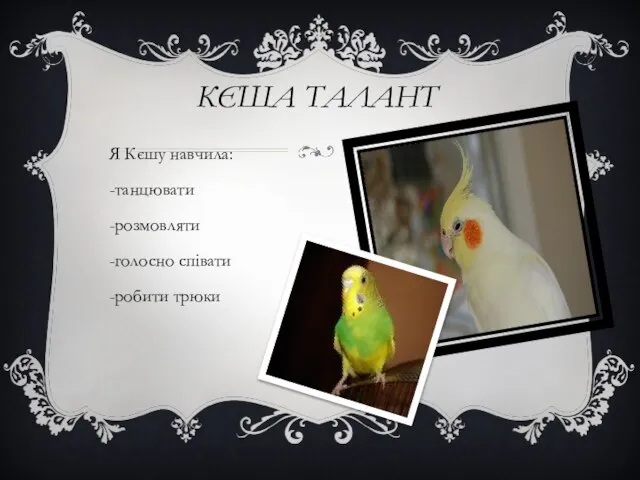 КЄША ТАЛАНТ

Я Кєшу навчила:

-танцювати

-розмовляти

-голосно співати

-робити трюки